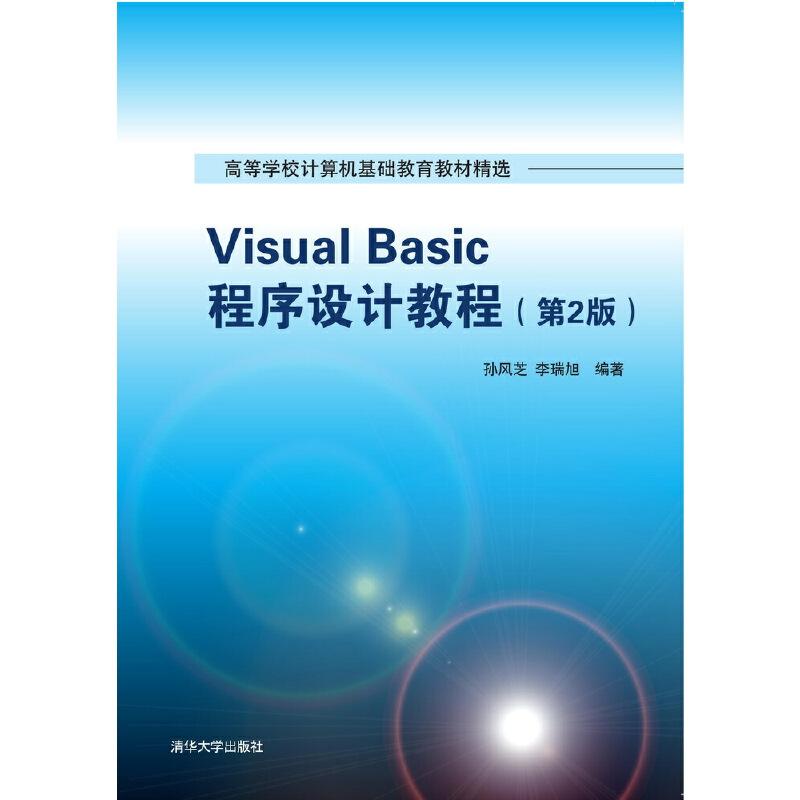 高等学校计算机基础教育教材精选

Visual Basic
程序设计教程（第2版）

孙风芝 李瑞旭 编著

清华大学出版社